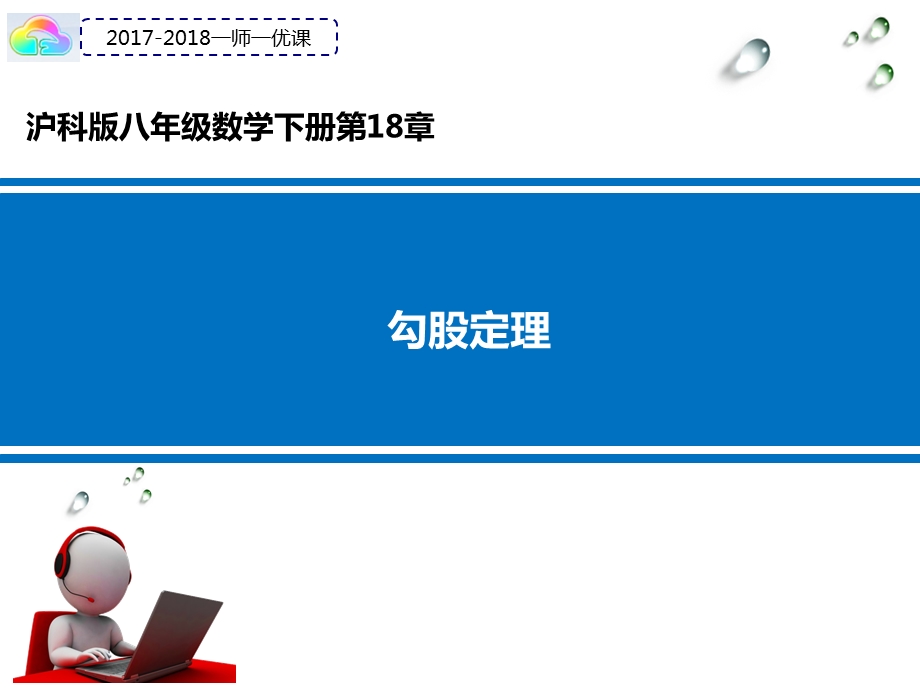 2017-2018一师一优课

沪科版八年级数学下册第18章

勾股定理